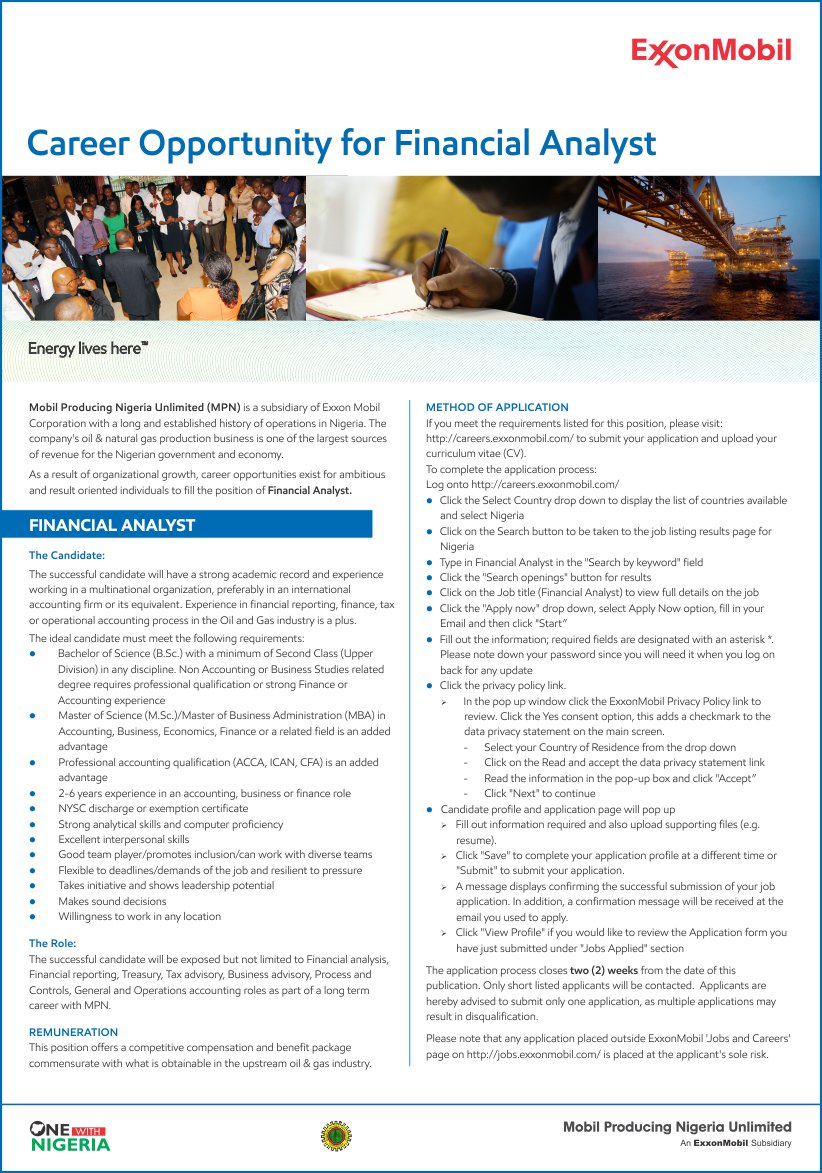 ExxonMobil

Career Opportunity for Financial Analyst

Energy lives here™

Mobil Producing Nigeria Unlimited (MPN) is a subsidiary of Exxon Mobil Corporation with a long and established history of operations in Nigeria. The company's oil & natural gas production business is one of the largest sources of revenue for the Nigerian government and economy.

As a result of organizational growth, career opportunities exist for ambitious and result oriented individuals to fill the position of Financial Analyst.

FINANCIAL ANALYST

The Candidate:

The successful candidate will have a strong academic record and experience working in a multinational organization, preferably in an international accounting firm or its equivalent. Experience in financial reporting, finance, tax or operational accounting process in the Oil and Gas industry is a plus.

The ideal candidate must meet the following requirements:

• Bachelor of Science (B.Sc.) with a minimum of Second Class (Upper Division) in any discipline. Non Accounting or Business Studies related degree requires professional qualification or strong Finance or Accounting experience
• Master of Science (M.Sc.)/Master of Business Administration (MBA) in Accounting, Business, Economics, Finance or a related field is an added advantage
• Professional accounting qualification (ACCA, ICAN, CFA) is an added advantage
• 2-6 years experience in an accounting, business or finance role
• NYSC discharge or exemption certificate
• Strong analytical skills and computer proficiency
• Excellent interpersonal skills
• Good team player/promotes inclusion/can work with diverse teams
• Flexible to deadlines/demands of the job and resilient to pressure
• Takes initiative and shows leadership potential
• Makes sound decisions
• Willingness to work in any location

The Role:

The successful candidate will be exposed but not limited to Financial analysis, Financial reporting, Treasury, Tax advisory, Business advisory, Process and Controls, General and Operations accounting roles as part of a long term career with MPN.

REMUNERATION

This position offers a competitive compensation and benefit package commensurate with what is obtainable in the upstream oil & gas industry.

METHOD OF APPLICATION

If you meet the requirements listed for this position, please visit: http://careers.exxonmobil.com/ to submit your application and upload your curriculum vitae (CV).
To complete the application process:
Log onto http://careers.exxonmobil.com/

• Click the Select Country drop down to display the list of countries available and select Nigeria
• Click on the Search button to be taken to the job listing results page for Nigeria
• Type in Financial Analyst in the "Search by keyword" field
• Click the "Search openings" button for results
• Click on the Job title (Financial Analyst) to view full details on the job
• Click the "Apply now" drop down, select Apply Now option, fill in your Email and then click "Start"
• Fill out the information; required fields are designated with an asterisk *. Please note down your password since you will need it when you log on back for any update
• Click the privacy policy link.
➢ In the pop up window click the ExxonMobil Privacy Policy link to review. Click the Yes consent option, this adds a checkmark to the data privacy statement on the main screen.
- Select your Country of Residence from the drop down
- Click on the Read and accept the data privacy statement link
- Read the information in the pop-up box and click "Accept"
- Click "Next" to continue
• Candidate profile and application page will pop up
➢ Fill out information required and also upload supporting files (e.g. resume).
➢ Click "Save" to complete your application profile at a different time or "Submit" to submit your application.
➢ A message displays confirming the successful submission of your job application. In addition, a confirmation message will be received at the email you used to apply.
➢ Click "View Profile" if you would like to review the Application form you have just submitted under "Jobs Applied" section

The application process closes two (2) weeks from the date of this publication. Only short listed applicants will be contacted. Applicants are hereby advised to submit only one application, as multiple applications may result in disqualification.

Please note that any application placed outside ExxonMobil 'Jobs and Careers' page on http://jobs.exxonmobil.com/ is placed at the applicant's sole risk.

ONE WITH NIGERIA

Mobil Producing Nigeria Unlimited
An ExxonMobil Subsidiary